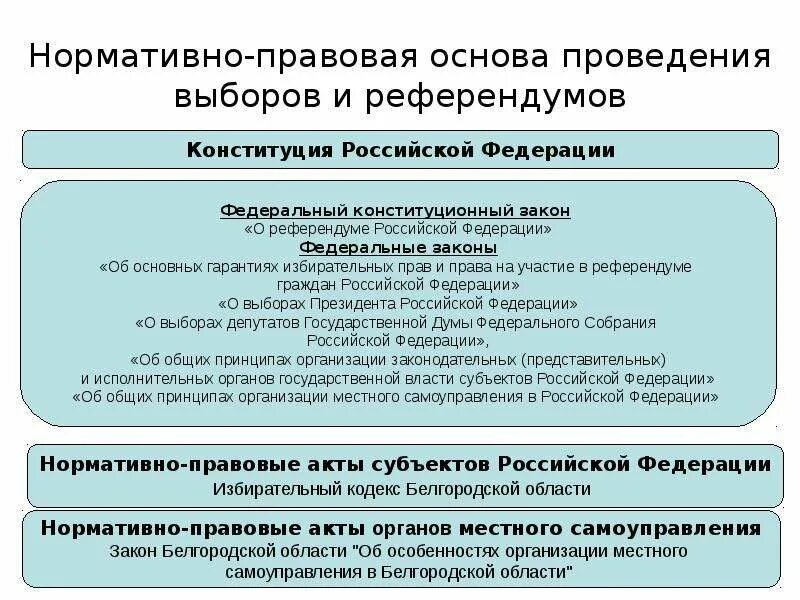 Нормативно-правовая основа проведения выборов и референдумов

Конституция Российской Федерации

Федеральный конституционный закон
«О референдуме Российской Федерации»
Федеральные законы
«Об основных гарантиях избирательных прав и права на участие в референдуме граждан Российской Федерации»
«О выборах Президента Российской Федерации»
«О выборах депутатов Государственной Думы Федерального Собрания Российской Федерации»,
«Об общих принципах организации законодательных (представительных) и исполнительных органов государственной власти субъектов Российской Федерации»
«Об общих принципах организации местного самоуправления в Российской Федерации»

Нормативно-правовые акты субъектов Российской Федерации
Избирательный кодекс Белгородской области

Нормативно-правовые акты органов местного самоуправления
Закон Белгородской области "Об особенностях организации местного самоуправления в Белгородской области"